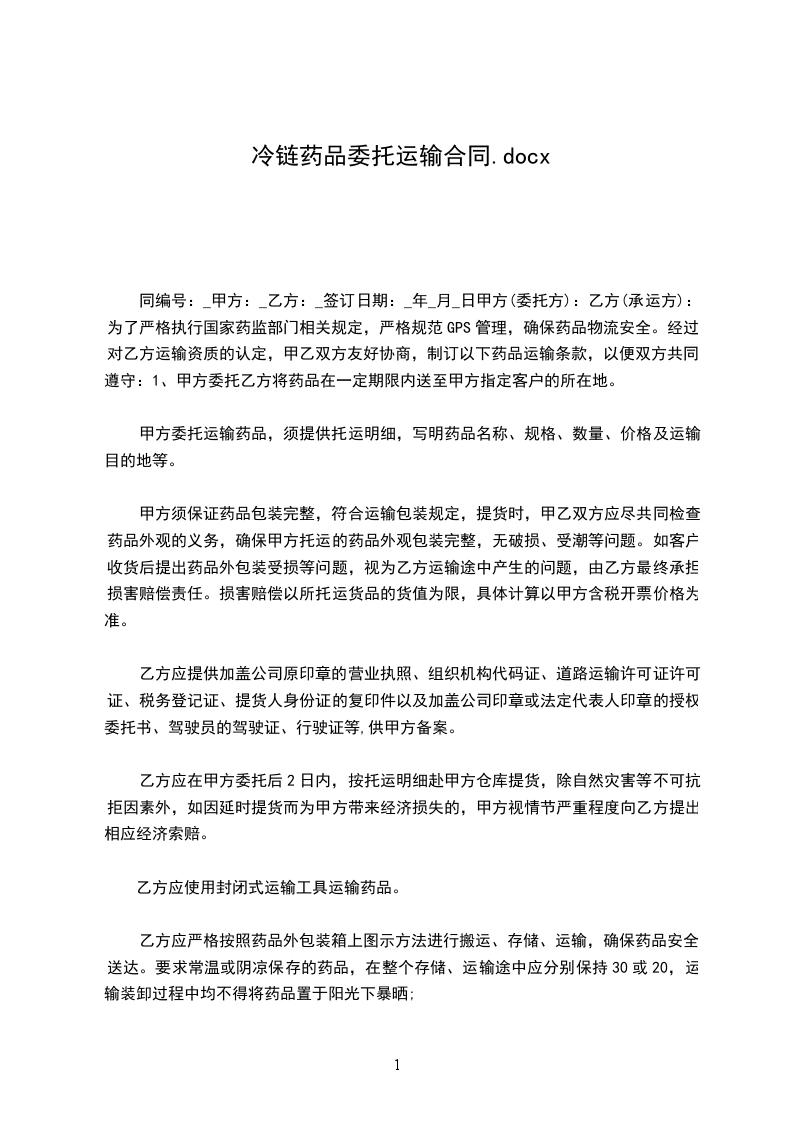 冷链药品委托运输合同.docx

同编号：_甲方：_乙方：_签订日期：_年_月_日甲方(委托方)：乙方(承运方)：为了严格执行国家药监部门相关规定，严格规范GPS管理，确保药品物流安全。经过对乙方运输资质的认定，甲乙双方友好协商，制订以下药品运输条款，以便双方共同遵守：1、甲方委托乙方将药品在一定期限内送至甲方指定客户的所在地。

甲方委托运输药品，须提供托运明细，写明药品名称、规格、数量、价格及运输目的地等。

甲方须保证药品包装完整，符合运输包装规定，提货时，甲乙双方应尽共同检查药品外观的义务，确保甲方托运的药品外观包装完整，无破损、受潮等问题。如客户收货后提出药品外包装受损等问题，视为乙方运输途中产生的问题，由乙方最终承担损害赔偿责任。损害赔偿以所托运货品的货值为限，具体计算以甲方含税开票价格为准。

乙方应提供加盖公司原印章的营业执照、组织机构代码证、道路运输许可证许可证、税务登记证、提货人身份证的复印件以及加盖公司印章或法定代表人印章的授权委托书、驾驶员的驾驶证、行驶证等,供甲方备案。

乙方应在甲方委托后2日内，按托运明细赴甲方仓库提货，除自然灾害等不可抗拒因素外，如因延时提货而为甲方带来经济损失的，甲方视情节严重程度向乙方提出相应经济索赔。

乙方应使用封闭式运输工具运输药品。

乙方应严格按照药品外包装箱上图示方法进行搬运、存储、运输，确保药品安全送达。要求常温或阴凉保存的药品，在整个存储、运输途中应分别保持30或20，运输装卸过程中均不得将药品置于阳光下暴晒;

1